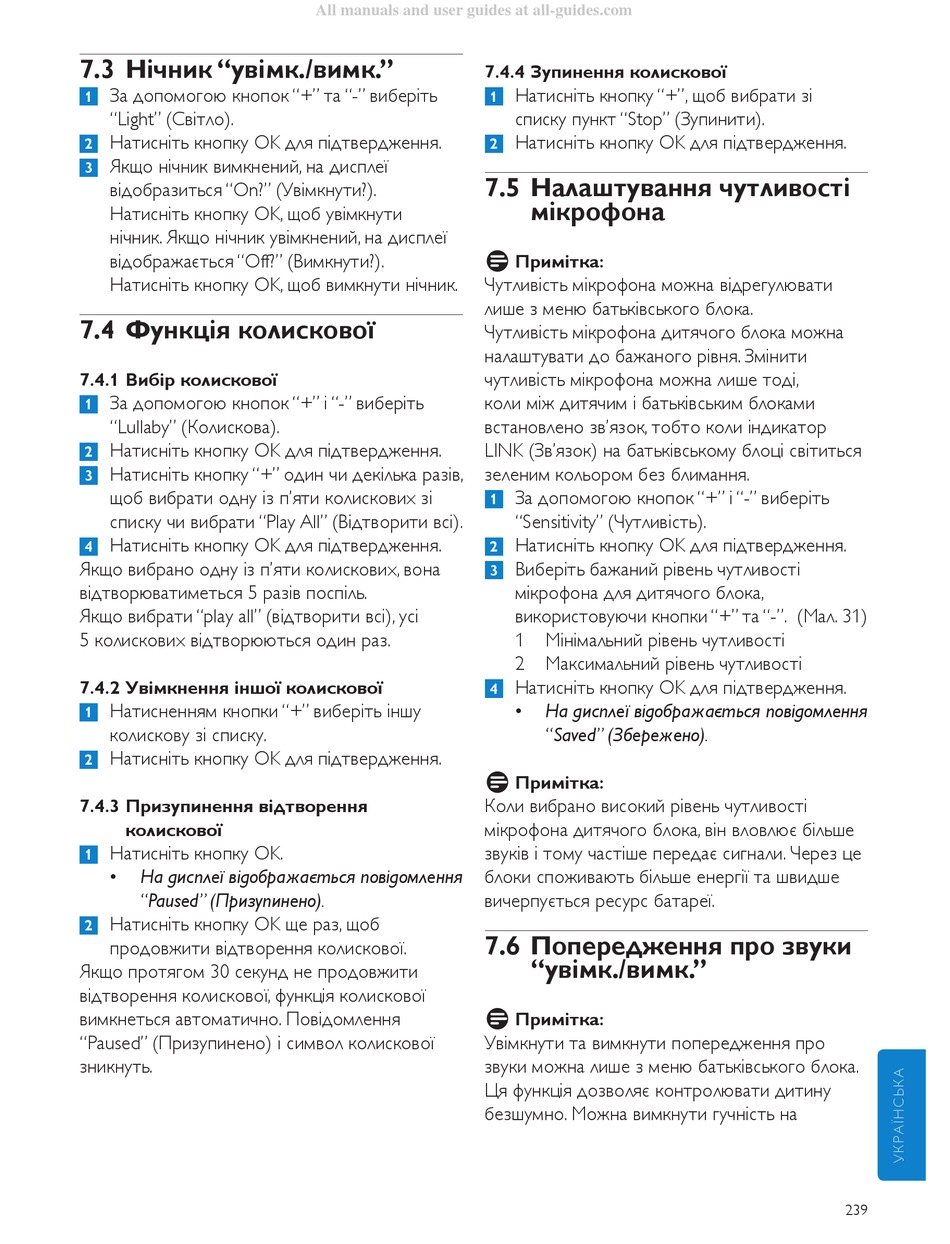 All manuals and user guides at all-guides.com

7.3 Нічник “увімк./вимк.”

1 За допомогою кнопок “+” та “-” виберіть “Light” (Світло).

2 Натисніть кнопку OK для підтвердження.

3 Якщо нічник вимкнений, на дисплеї відобразиться “On?” (Увімкнути?). Натисніть кнопку OK, щоб увімкнути нічник. Якщо нічник увімкнений, на дисплеї відображається “Off?” (Вимкнути?). Натисніть кнопку OK, щоб вимкнути нічник.

7.4 Функція колискової

7.4.1 Вибір колискової

1 За допомогою кнопок “+” і “-” виберіть “Lullaby” (Колискова).

2 Натисніть кнопку OK для підтвердження.

3 Натисніть кнопку “+” один чи декілька разів, щоб вибрати одну із п’яти колискових зі списку чи вибрати “Play All” (Відтворити всі).

4 Натисніть кнопку OK для підтвердження.

Якщо вибрано одну із п’яти колискових, вона відтворюватиметься 5 разів поспіль.

Якщо вибрати “play all” (відтворити всі), усі 5 колискових відтворюються один раз.

7.4.2 Увімкнення іншої колискової

1 Натисненням кнопки “+” виберіть іншу колискову зі списку.

2 Натисніть кнопку OK для підтвердження.

7.4.3 Призупинення відтворення колискової

1 Натисніть кнопку OK.

• На дисплеї відображається повідомлення “Paused” (Призупинено).

2 Натисніть кнопку OK ще раз, щоб продовжити відтворення колискової.

Якщо протягом 30 секунд не продовжити відтворення колискової, функція колискової вимкнеться автоматично. Повідомлення “Paused” (Призупинено) і символ колискової зникнуть.

7.4.4 Зупинення колискової

1 Натисніть кнопку “+”, щоб вибрати зі списку пункт “Stop” (Зупинити).

2 Натисніть кнопку OK для підтвердження.

7.5 Налаштування чутливості мікрофона

Примітка:

Чутливість мікрофона можна відрегулювати лише з меню батьківського блока.

Чутливість мікрофона дитячого блока можна налаштувати до бажаного рівня. Змінити чутливість мікрофона можна лише тоді, коли між дитячим і батьківським блоками встановлено зв’язок, тобто коли індикатор LINK (Зв’язок) на батьківському блоці світиться зеленим кольором без блимання.

1 За допомогою кнопок “+” і “-” виберіть “Sensitivity” (Чутливість).

2 Натисніть кнопку OK для підтвердження.

3 Виберіть бажаний рівень чутливості мікрофона для дитячого блока, використовуючи кнопки “+” та “-”. (Мал. 31)

1 Мінімальний рівень чутливості

2 Максимальний рівень чутливості

4 Натисніть кнопку OK для підтвердження.

• На дисплеї відображається повідомлення “Saved” (Збережено).

Примітка:

Коли вибрано високий рівень чутливості мікрофона дитячого блока, він вловлює більше звуків і тому частіше передає сигнали. Через це блоки споживають більше енергії та швидше вичерпується ресурс батареї.

7.6 Попередження про звуки “увімк./вимк.”

Примітка:

Увімкнути та вимкнути попередження про звуки можна лише з меню батьківського блока. Ця функція дозволяє контролювати дитину безшумно. Можна вимкнути гучність на

УКРАЇНСЬКА

239